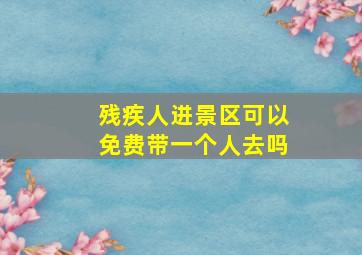 残疾人进景区可以免费带一个人去吗